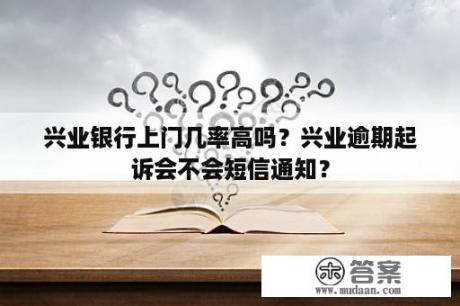 兴业银行上门几率高吗？兴业逾期起诉会不会短信通知？

木 答案
www.mudaan.com